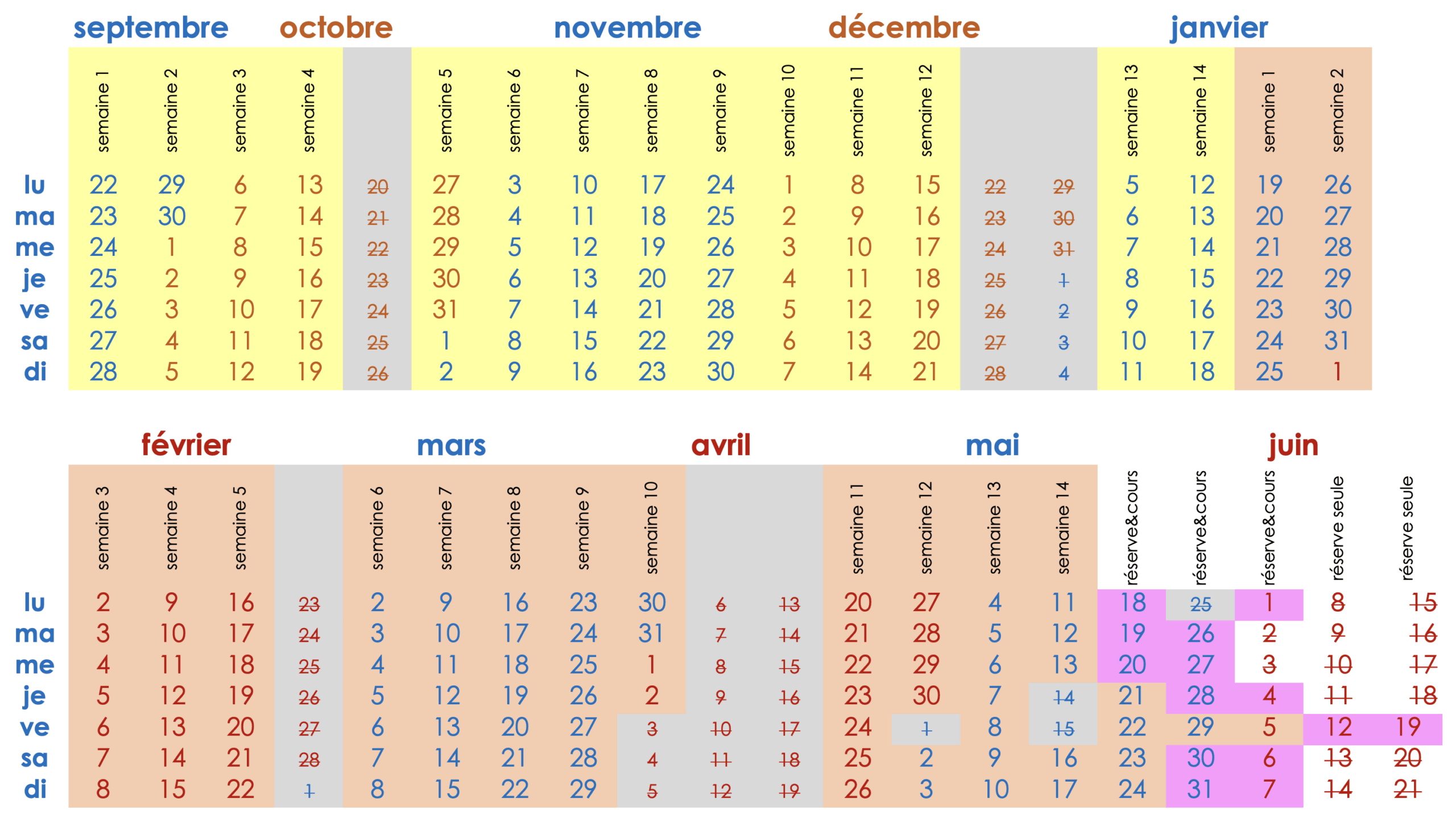 septembre octobre novembre décembre janvier

| | semaine 1 | semaine 2 | semaine 3 | semaine 4 | | semaine 5 | semaine 6 | semaine 7 | semaine 8 | semaine 9 | semaine 10 | semaine 11 | semaine 12 | | | semaine 13 | semaine 14 | semaine 1 | semaine 2 |
|---|---|---|---|---|---|---|---|---|---|---|---|---|---|---|---|---|---|---|---|
| lu | 22 | 29 | 6 | 13 | 20 | 27 | 3 | 10 | 17 | 24 | 1 | 8 | 15 | 22 | 29 | 5 | 12 | 19 | 26 |
| ma | 23 | 30 | 7 | 14 | 21 | 28 | 4 | 11 | 18 | 25 | 2 | 9 | 16 | 23 | 30 | 6 | 13 | 20 | 27 |
| me | 24 | 1 | 8 | 15 | 22 | 29 | 5 | 12 | 19 | 26 | 3 | 10 | 17 | 24 | 31 | 7 | 14 | 21 | 28 |
| je | 25 | 2 | 9 | 16 | 23 | 30 | 6 | 13 | 20 | 27 | 4 | 11 | 18 | 25 | 1 | 8 | 15 | 22 | 29 |
| ve | 26 | 3 | 10 | 17 | 24 | 31 | 7 | 14 | 21 | 28 | 5 | 12 | 19 | 26 | 2 | 9 | 16 | 23 | 30 |
| sa | 27 | 4 | 11 | 18 | 25 | 1 | 8 | 15 | 22 | 29 | 6 | 13 | 20 | 27 | 3 | 10 | 17 | 24 | 31 |
| di | 28 | 5 | 12 | 19 | 26 | 2 | 9 | 16 | 23 | 30 | 7 | 14 | 21 | 28 | 4 | 11 | 18 | 25 | 1 |

février mars avril mai juin

| | semaine 3 | semaine 4 | semaine 5 | | semaine 6 | semaine 7 | semaine 8 | semaine 9 | semaine 10 | | | semaine 11 | semaine 12 | semaine 13 | semaine 14 | réserve&cours | réserve&cours | réserve&cours | réserve seule | réserve seule |
|---|---|---|---|---|---|---|---|---|---|---|---|---|---|---|---|---|---|---|---|---|
| lu | 2 | 9 | 16 | 23 | 2 | 9 | 16 | 23 | 30 | 6 | 13 | 20 | 27 | 4 | 11 | 18 | 25 | 1 | 8 | 15 |
| ma | 3 | 10 | 17 | 24 | 3 | 10 | 17 | 24 | 31 | 7 | 14 | 21 | 28 | 5 | 12 | 19 | 26 | 2 | 9 | 16 |
| me | 4 | 11 | 18 | 25 | 4 | 11 | 18 | 25 | 1 | 8 | 15 | 22 | 29 | 6 | 13 | 20 | 27 | 3 | 10 | 17 |
| je | 5 | 12 | 19 | 26 | 5 | 12 | 19 | 26 | 2 | 9 | 16 | 23 | 30 | 7 | 14 | 21 | 28 | 4 | 11 | 18 |
| ve | 6 | 13 | 20 | 27 | 6 | 13 | 20 | 27 | 3 | 10 | 17 | 24 | 1 | 8 | 15 | 22 | 29 | 5 | 12 | 19 |
| sa | 7 | 14 | 21 | 28 | 7 | 14 | 21 | 28 | 4 | 11 | 18 | 25 | 2 | 9 | 16 | 23 | 30 | 6 | 13 | 20 |
| di | 8 | 15 | 22 | 1 | 8 | 15 | 22 | 29 | 5 | 12 | 19 | 26 | 3 | 10 | 17 | 24 | 31 | 7 | 14 | 21 |